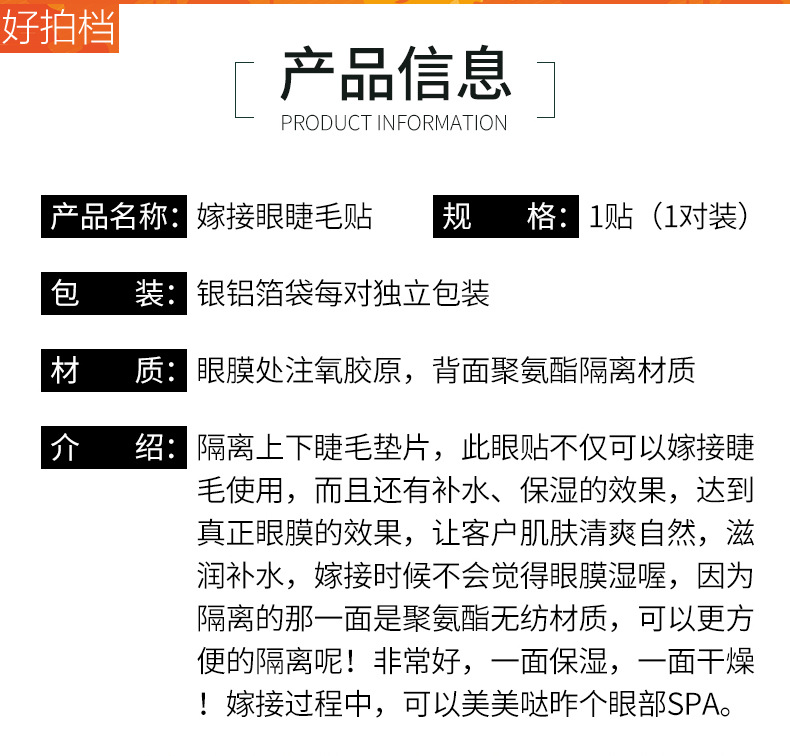 好拍档

产品信息
PRODUCT INFORMATION

产品名称: 嫁接眼睫毛贴

规　格: 1贴（1对装）

包　装: 银铝箔袋每对独立包装

材　质: 眼膜处注氧胶原，背面聚氨酯隔离材质

介　绍: 隔离上下睫毛垫片，此眼贴不仅可以嫁接睫毛使用，而且还有补水、保湿的效果，达到真正眼膜的效果，让客户肌肤清爽自然，滋润补水，嫁接时候不会觉得眼膜湿喔，因为隔离的那一面是聚氨酯无纺材质，可以更方便的隔离呢！非常好，一面保湿，一面干燥！嫁接过程中，可以美美哒昨个眼部SPA。